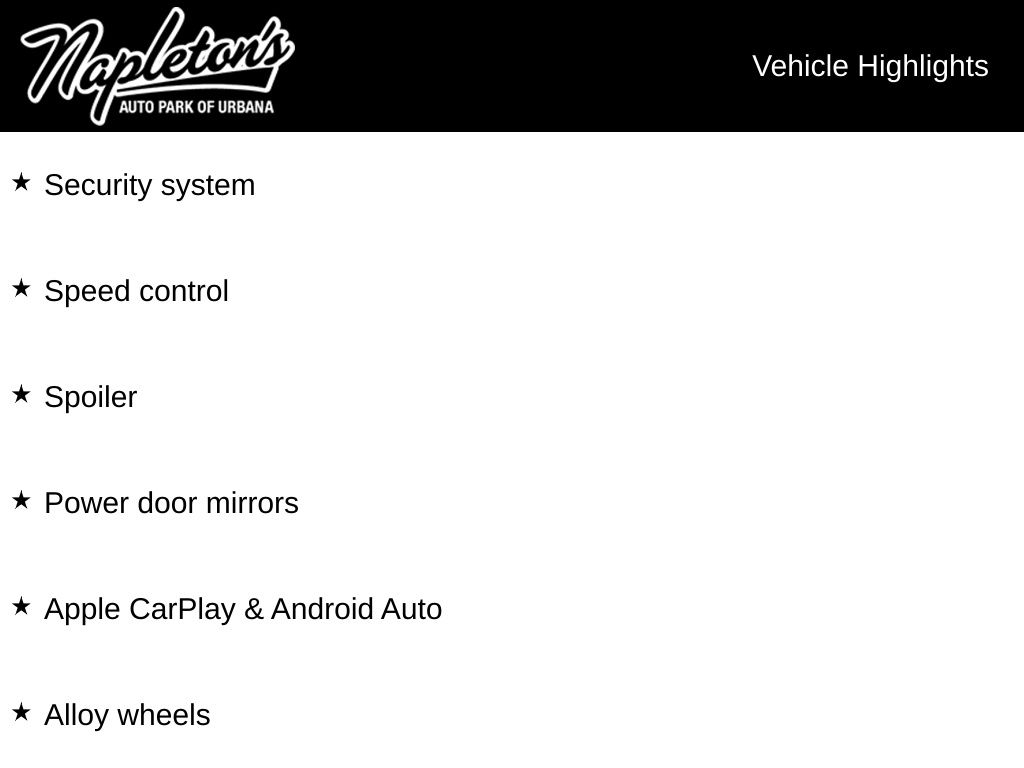 Napleton's
AUTO PARK OF URBANA

Vehicle Highlights

★ Security system

★ Speed control

★ Spoiler

★ Power door mirrors

★ Apple CarPlay & Android Auto

★ Alloy wheels